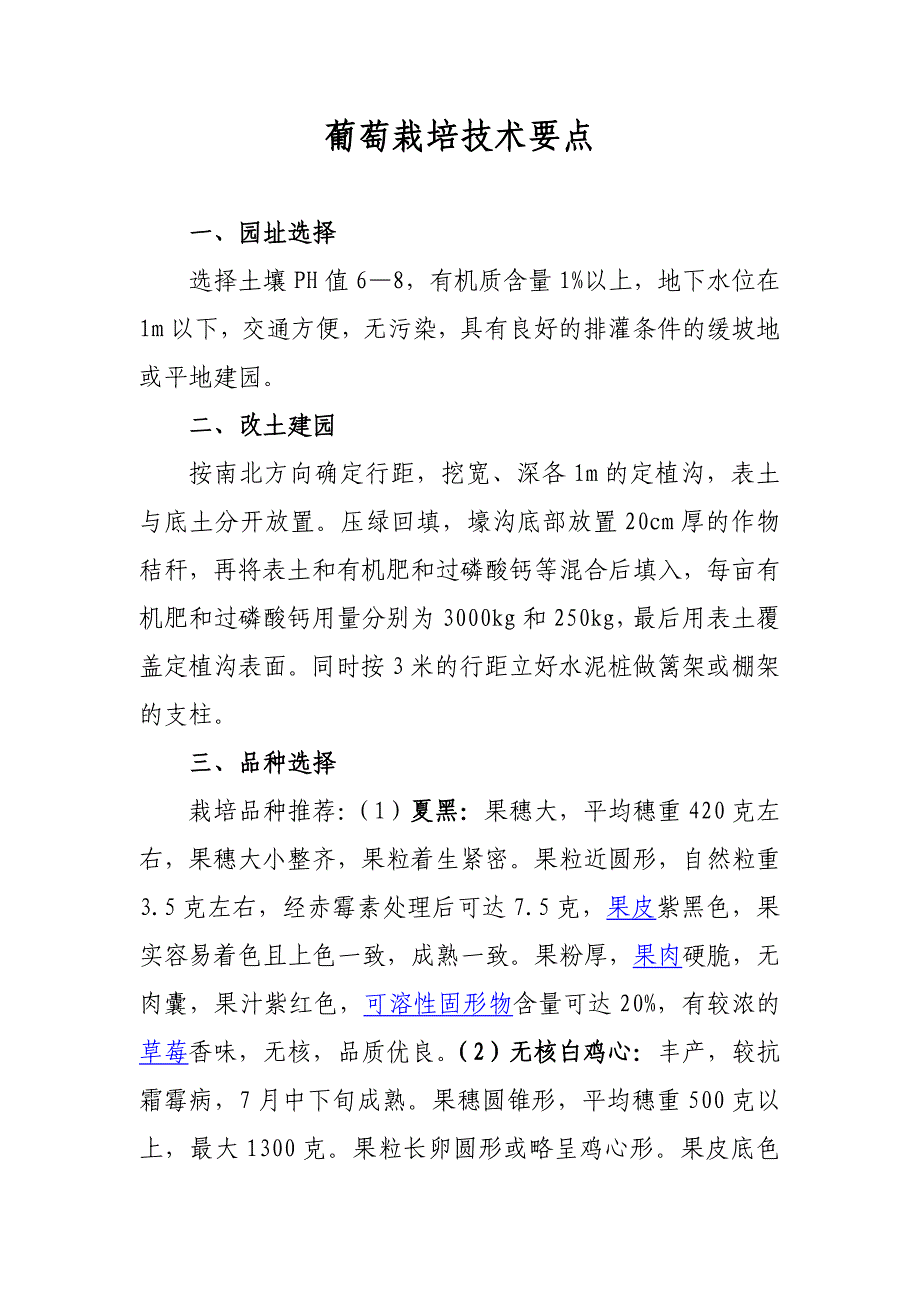 葡萄栽培技术要点

一、园址选择

选择土壤PH值6—8，有机质含量1%以上，地下水位在1m以下，交通方便，无污染，具有良好的排灌条件的缓坡地或平地建园。

二、改土建园

按南北方向确定行距，挖宽、深各1m的定植沟，表土与底土分开放置。压绿回填，壕沟底部放置20cm厚的作物秸秆，再将表土和有机肥和过磷酸钙等混合后填入，每亩有机肥和过磷酸钙用量分别为3000kg和250kg，最后用表土覆盖定植沟表面。同时按3米的行距立好水泥桩做篱架或棚架的支柱。

三、品种选择

栽培品种推荐:（1）夏黑：果穗大，平均穗重420克左右，果穗大小整齐，果粒着生紧密。果粒近圆形，自然粒重3.5克左右，经赤霉素处理后可达7.5克，果皮紫黑色，果实容易着色且上色一致，成熟一致。果粉厚，果肉硬脆，无肉囊，果汁紫红色，可溶性固形物含量可达20%，有较浓的草莓香味，无核，品质优良。（2）无核白鸡心：丰产，较抗霜霉病，7月中下旬成熟。果穗圆锥形，平均穗重500克以上，最大1300克。果粒长卵圆形或略呈鸡心形。果皮底色